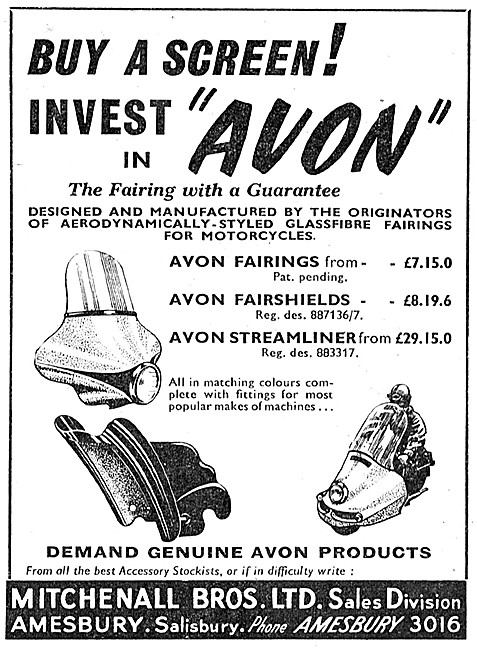 BUY A SCREEN!
INVEST IN "AVON"

The Fairing with a Guarantee

DESIGNED AND MANUFACTURED BY THE ORIGINATORS OF AERODYNAMICALLY-STYLED GLASSFIBRE FAIRINGS FOR MOTORCYCLES.

AVON FAIRINGS from - - £7.15.0
Pat. pending.

AVON FAIRSHIELDS - - £8.19.6
Reg. des. 887136/7.

AVON STREAMLINER from £29.15.0
Reg. des. 883317.

All in matching colours complete with fittings for most popular makes of machines . . .

DEMAND GENUINE AVON PRODUCTS

From all the best Accessory Stockists, or if in difficulty write :

MITCHENALL BROS. LTD. Sales Division
AMESBURY. Salisbury. Phone AMESBURY 3016